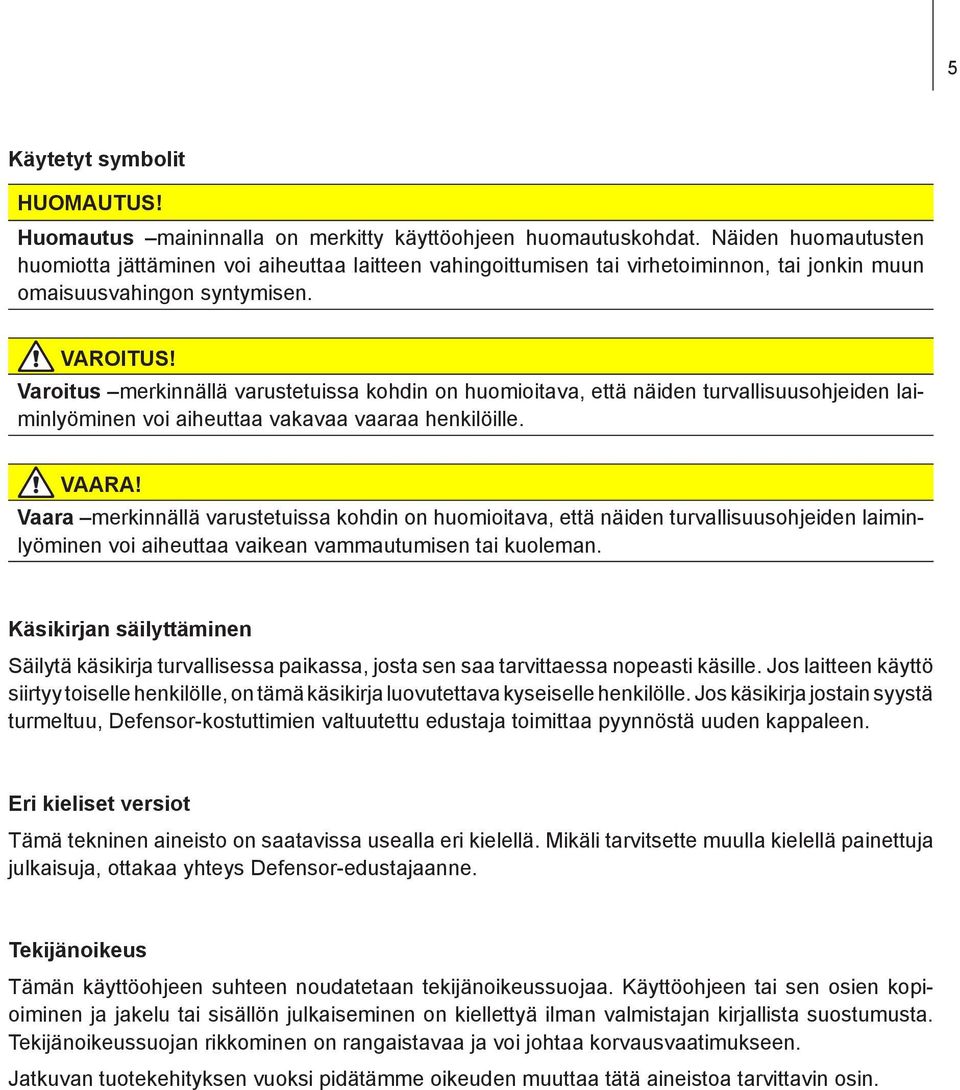 5

Käytetyt symbolit

HUOMAUTUS!

Huomautus –maininnalla on merkitty käyttöohjeen huomautuskohdat. Näiden huomautusten huomiotta jättäminen voi aiheuttaa laitteen vahingoittumisen tai virhetoiminnon, tai jonkin muun omaisuusvahingon syntymisen.

VAROITUS!

Varoitus –merkinnällä varustetuissa kohdin on huomioitava, että näiden turvallisuusohjeiden laiminlyöminen voi aiheuttaa vakavaa vaaraa henkilöille.

VAARA!

Vaara –merkinnällä varustetuissa kohdin on huomioitava, että näiden turvallisuusohjeiden laiminlyöminen voi aiheuttaa vaikean vammautumisen tai kuoleman.

Käsikirjan säilyttäminen

Säilytä käsikirja turvallisessa paikassa, josta sen saa tarvittaessa nopeasti käsille. Jos laitteen käyttö siirtyy toiselle henkilölle, on tämä käsikirja luovutettava kyseiselle henkilölle. Jos käsikirja jostain syystä turmeltuu, Defensor-kostuttimien valtuutettu edustaja toimittaa pyynnöstä uuden kappaleen.

Eri kieliset versiot

Tämä tekninen aineisto on saatavissa usealla eri kielellä. Mikäli tarvitsette muulla kielellä painettuja julkaisuja, ottakaa yhteys Defensor-edustajaanne.

Tekijänoikeus

Tämän käyttöohjeen suhteen noudatetaan tekijänoikeussuojaa. Käyttöohjeen tai sen osien kopioiminen ja jakelu tai sisällön julkaiseminen on kiellettyä ilman valmistajan kirjallista suostumusta. Tekijänoikeussuojan rikkominen on rangaistavaa ja voi johtaa korvausvaatimukseen.

Jatkuvan tuotekehityksen vuoksi pidätämme oikeuden muuttaa tätä aineistoa tarvittavin osin.